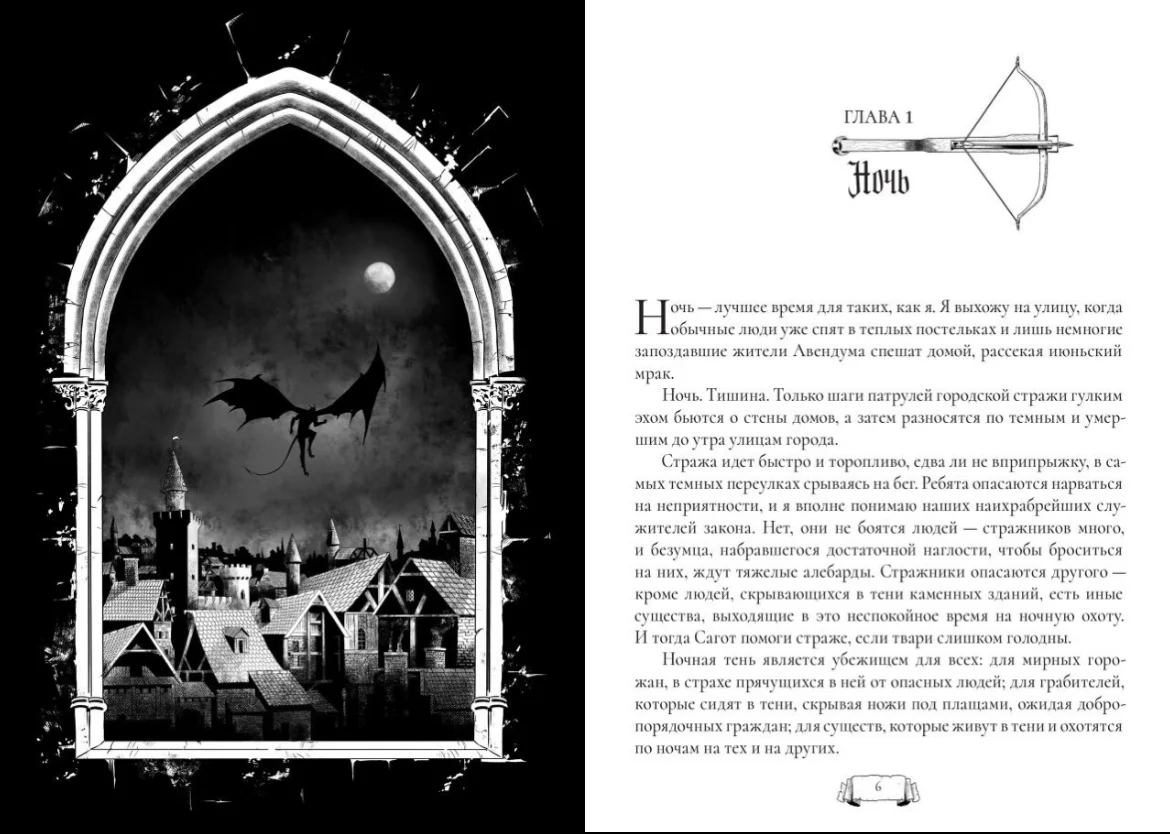 ГЛАВА 1

Ночь

Ночь — лучшее время для таких, как я. Я выхожу на улицу, когда обычные люди уже спят в теплых постельках и лишь немногие запоздавшие жители Авендума спешат домой, рассекая июньский мрак.

Ночь. Тишина. Только шаги патрулей городской стражи гулким эхом бьются о стены домов, а затем разносятся по темным и умершим до утра улицам города.

Стража идет быстро и торопливо, едва ли не вприпрыжку, в самых темных переулках срываясь на бег. Ребята опасаются нарваться на неприятности, и я вполне понимаю наших наихрабрейших служителей закона. Нет, они не боятся людей — стражников много, и безумца, набравшегося достаточной наглости, чтобы броситься на них, ждут тяжелые алебарды. Стражники опасаются другого — кроме людей, скрывающихся в тени каменных зданий, есть иные существа, выходящие в это неспокойное время на ночную охоту. И тогда Сагот помоги страже, если твари слишком голодны.

Ночная тень является убежищем для всех: для мирных горожан, в страхе прячущихся в ней от опасных людей; для грабителей, которые сидят в тени, скрывая ножи под плащами, ожидая добропорядочных граждан; для существ, которые живут в тени и охотятся по ночам на тех и на других.

6